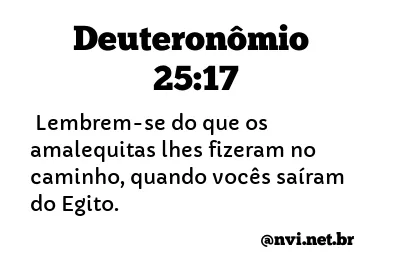 Deuteronômio 25:17

Lembrem-se do que os amalequitas lhes fizeram no caminho, quando vocês saíram do Egito.

@nvi.net.br